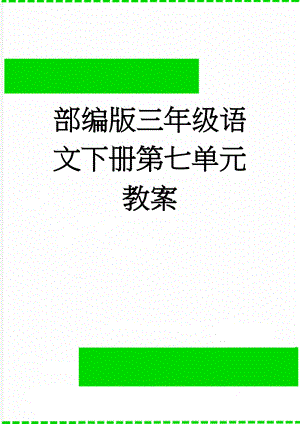 部编版三年级语文下册第七单元教案